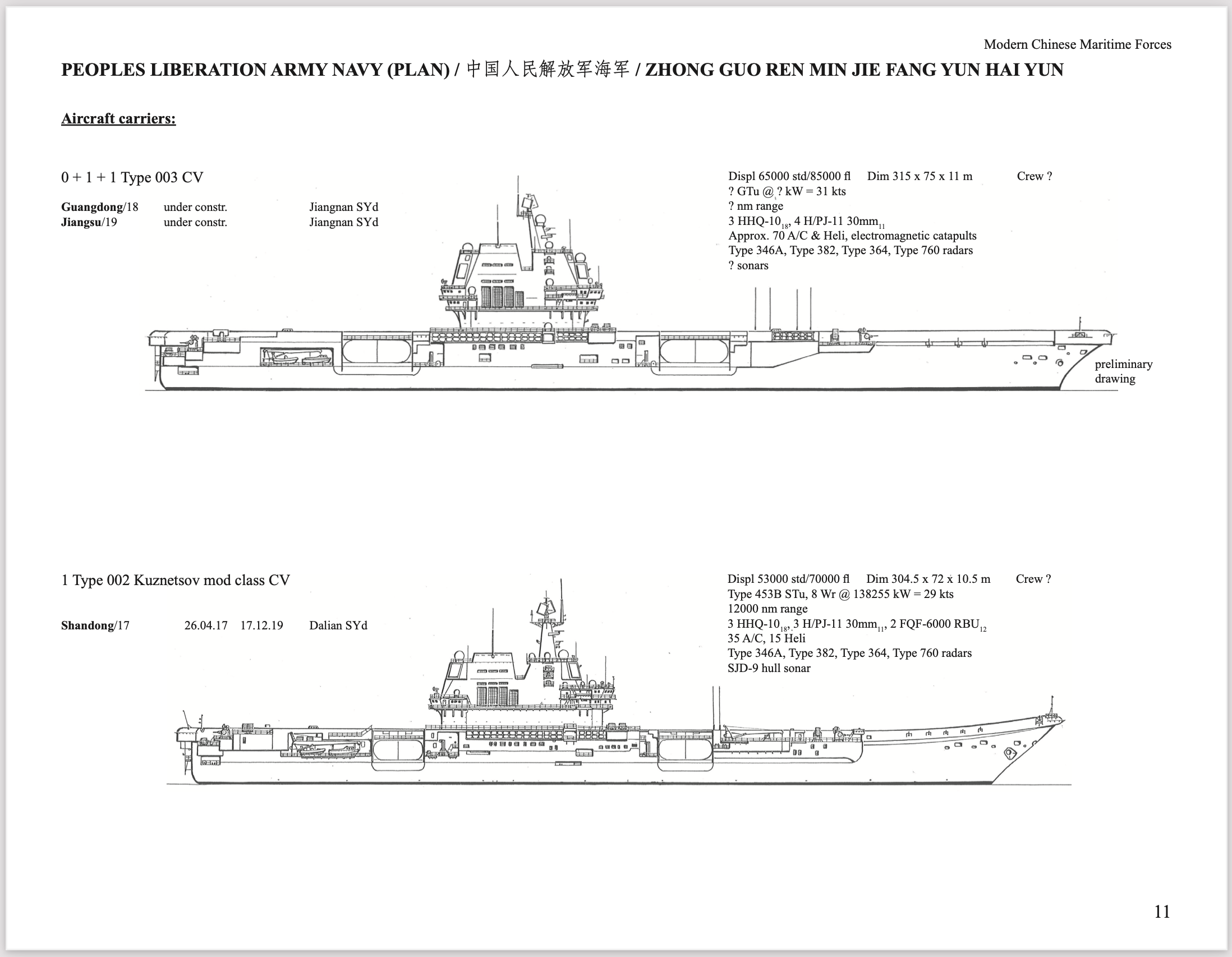 Modern Chinese Maritime Forces

PEOPLES LIBERATION ARMY NAVY (PLAN) / 中国人民解放军海军 / ZHONG GUO REN MIN JIE FANG YUN HAI YUN

Aircraft carriers:

0 + 1 + 1 Type 003 CV

Guangdong/18 under constr. Jiangnan SYd
Jiangsu/19 under constr. Jiangnan SYd

Displ 65000 std/85000 fl Dim 315 x 75 x 11 m Crew ?
? GTu @ ? kW = 31 kts
? nm range
3 HHQ-10$_{18}$, 4 H/PJ-11 30mm$_{11}$
Approx. 70 A/C & Heli, electromagnetic catapults
Type 346A, Type 382, Type 364, Type 760 radars
? sonars

preliminary drawing

1 Type 002 Kuznetsov mod class CV

Shandong/17 26.04.17 17.12.19 Dalian SYd

Displ 53000 std/70000 fl Dim 304.5 x 72 x 10.5 m Crew ?
Type 453B STu, 8 Wr @ 138255 kW = 29 kts
12000 nm range
3 HHQ-10$_{18}$, 3 H/PJ-11 30mm$_{11}$, 2 FQF-6000 RBU$_{12}$
35 A/C, 15 Heli
Type 346A, Type 382, Type 364, Type 760 radars
SJD-9 hull sonar

11